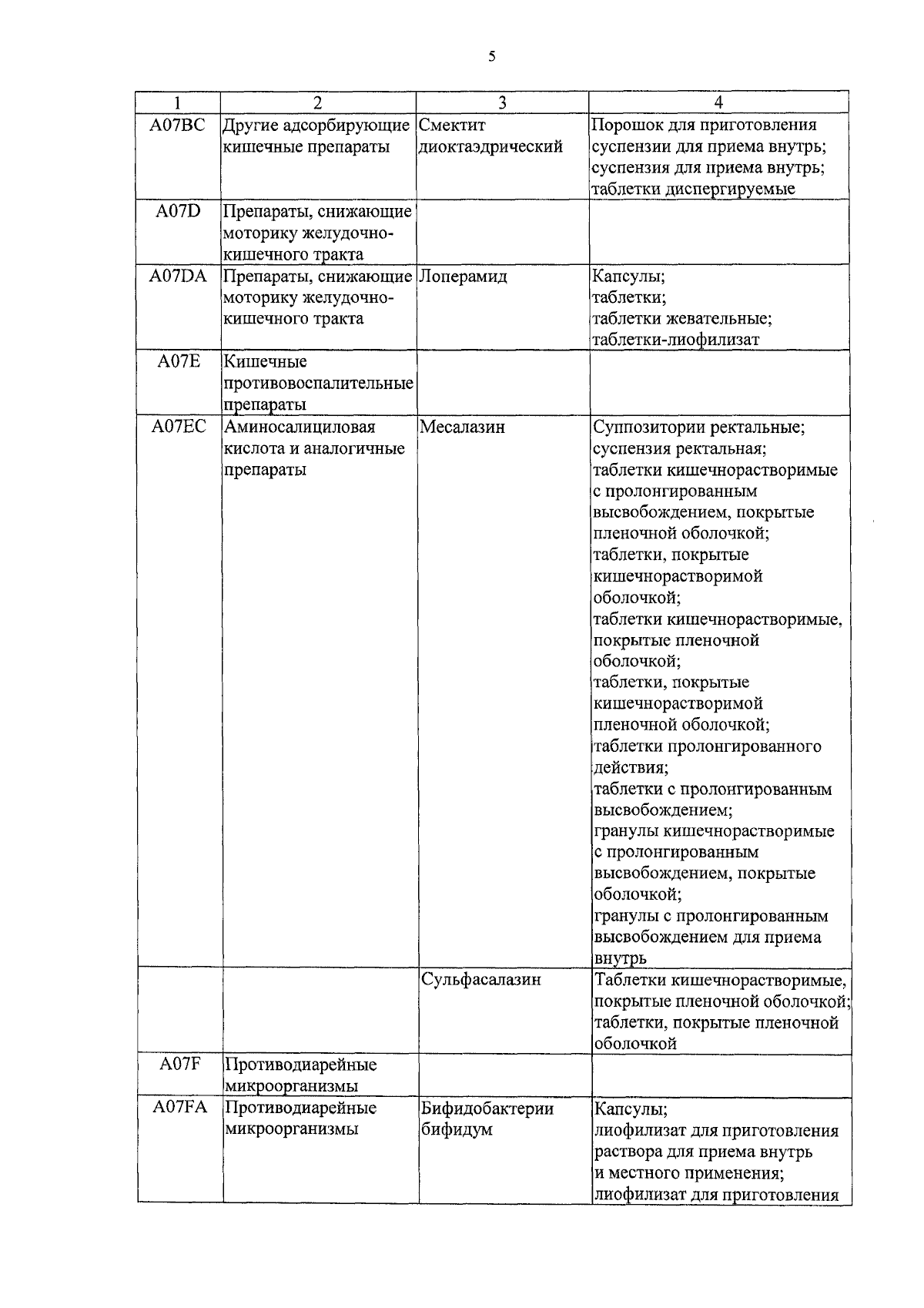 5

| 1 | 2 | 3 | 4 |
|---|---|---|---|
| A07BC | Другие адсорбирующие кишечные препараты | Смектит диоктаэдрический | Порошок для приготовления суспензии для приема внутрь; суспензия для приема внутрь; таблетки диспергируемые |
| A07D | Препараты, снижающие моторику желудочно-кишечного тракта | | |
| A07DA | Препараты, снижающие моторику желудочно-кишечного тракта | Лоперамид | Капсулы; таблетки; таблетки жевательные; таблетки-лиофилизат |
| A07E | Кишечные противовоспалительные препараты | | |
| A07EC | Аминосалициловая кислота и аналогичные препараты | Месалазин | Суппозитории ректальные; суспензия ректальная; таблетки кишечнорастворимые с пролонгированным высвобождением, покрытые пленочной оболочкой; таблетки, покрытые кишечнорастворимой оболочкой; таблетки кишечнорастворимые, покрытые пленочной оболочкой; таблетки, покрытые кишечнорастворимой пленочной оболочкой; таблетки пролонгированного действия; таблетки с пролонгированным высвобождением; гранулы кишечнорастворимые с пролонгированным высвобождением, покрытые оболочкой; гранулы с пролонгированным высвобождением для приема внутрь |
| | | Сульфасалазин | Таблетки кишечнорастворимые, покрытые пленочной оболочкой; таблетки, покрытые пленочной оболочкой |
| A07F | Противодиарейные микроорганизмы | | |
| A07FA | Противодиарейные микроорганизмы | Бифидобактерии бифидум | Капсулы; лиофилизат для приготовления раствора для приема внутрь и местного применения; лиофилизат для приготовления |